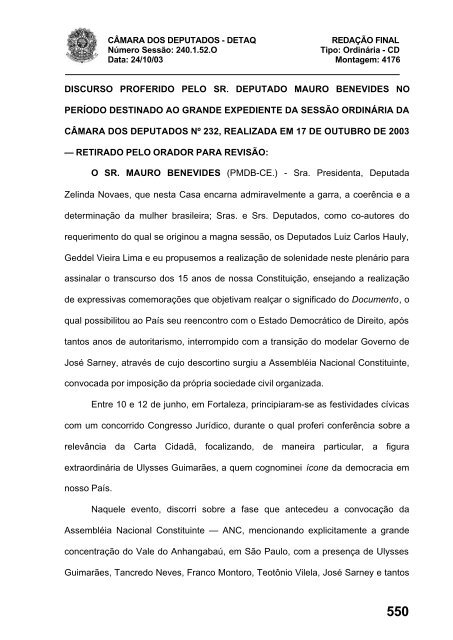 CÂMARA DOS DEPUTADOS - DETAQ
Número Sessão: 240.1.52.O
Data: 24/10/03

REDAÇÃO FINAL
Tipo: Ordinária - CD
Montagem: 4176

DISCURSO PROFERIDO PELO SR. DEPUTADO MAURO BENEVIDES NO PERÍODO DESTINADO AO GRANDE EXPEDIENTE DA SESSÃO ORDINÁRIA DA CÂMARA DOS DEPUTADOS Nº 232, REALIZADA EM 17 DE OUTUBRO DE 2003 — RETIRADO PELO ORADOR PARA REVISÃO:

O SR. MAURO BENEVIDES (PMDB-CE.) - Sra. Presidenta, Deputada Zelinda Novaes, que nesta Casa encarna admiravelmente a garra, a coerência e a determinação da mulher brasileira; Sras. e Srs. Deputados, como co-autores do requerimento do qual se originou a magna sessão, os Deputados Luiz Carlos Hauly, Geddel Vieira Lima e eu propusemos a realização de solenidade neste plenário para assinalar o transcurso dos 15 anos de nossa Constituição, ensejando a realização de expressivas comemorações que objetivam realçar o significado do Documento, o qual possibilitou ao País seu reencontro com o Estado Democrático de Direito, após tantos anos de autoritarismo, interrompido com a transição do modelar Governo de José Sarney, através de cujo descortino surgiu a Assembléia Nacional Constituinte, convocada por imposição da própria sociedade civil organizada.

Entre 10 e 12 de junho, em Fortaleza, principiaram-se as festividades cívicas com um concorrido Congresso Jurídico, durante o qual proferi conferência sobre a relevância da Carta Cidadã, focalizando, de maneira particular, a figura extraordinária de Ulysses Guimarães, a quem cognominei ícone da democracia em nosso País.

Naquele evento, discorri sobre a fase que antecedeu a convocação da Assembléia Nacional Constituinte — ANC, mencionando explicitamente a grande concentração do Vale do Anhangabaú, em São Paulo, com a presença de Ulysses Guimarães, Tancredo Neves, Franco Montoro, Teotônio Vilela, José Sarney e tantos

550